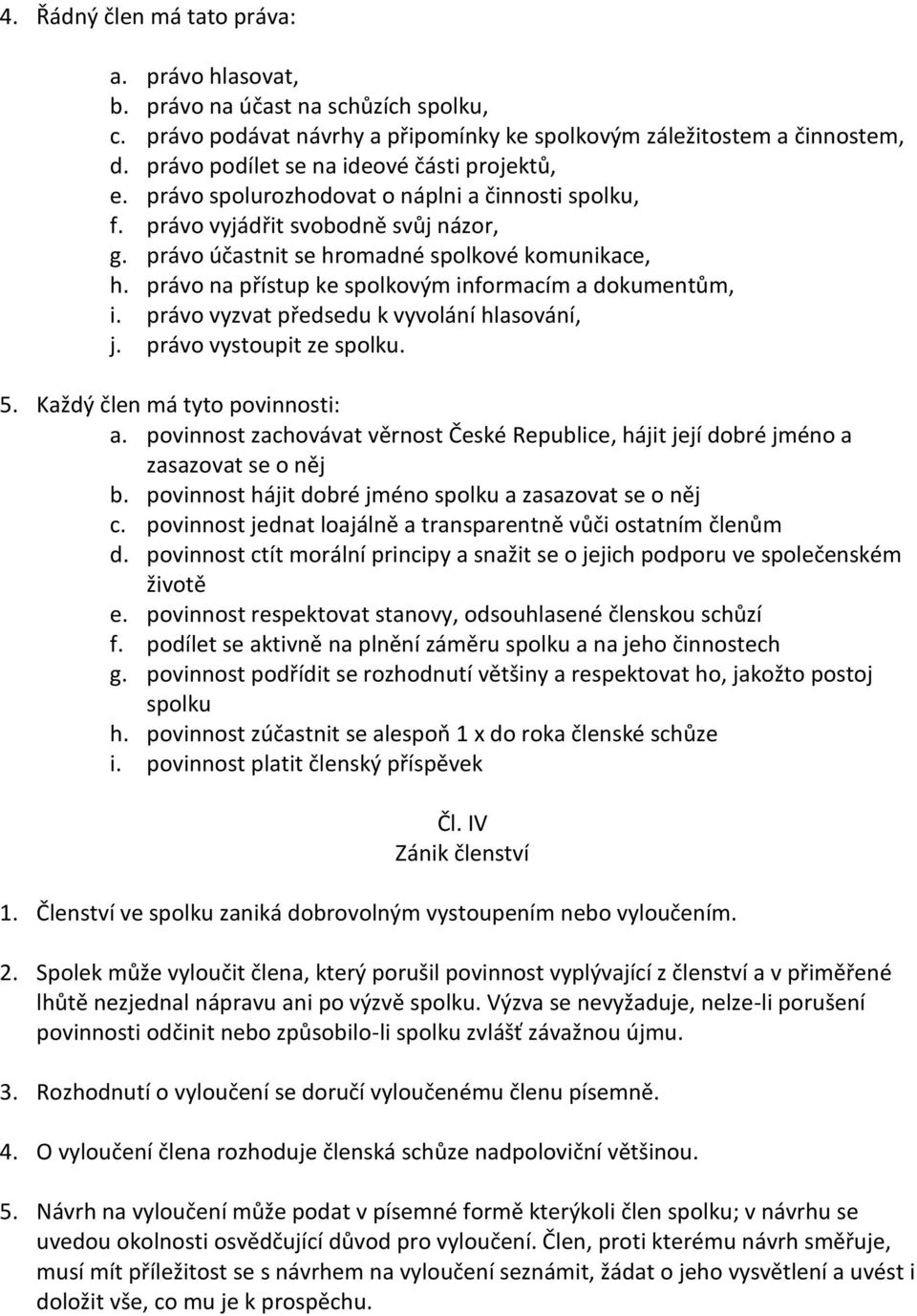 4. Řádný člen má tato práva:

a. právo hlasovat,
b. právo na účast na schůzích spolku,
c. právo podávat návrhy a připomínky ke spolkovým záležitostem a činnostem,
d. právo podílet se na ideové části projektů,
e. právo spolurozhodovat o náplni a činnosti spolku,
f. právo vyjádřit svobodně svůj názor,
g. právo účastnit se hromadné spolkové komunikace,
h. právo na přístup ke spolkovým informacím a dokumentům,
i. právo vyzvat předsedu k vyvolání hlasování,
j. právo vystoupit ze spolku.

5. Každý člen má tyto povinnosti:
a. povinnost zachovávat věrnost České Republice, hájit její dobré jméno a zasazovat se o něj
b. povinnost hájit dobré jméno spolku a zasazovat se o něj
c. povinnost jednat loajálně a transparentně vůči ostatním členům
d. povinnost ctít morální principy a snažit se o jejich podporu ve společenském životě
e. povinnost respektovat stanovy, odsouhlasené členskou schůzí
f. podílet se aktivně na plnění záměru spolku a na jeho činnostech
g. povinnost podřídit se rozhodnutí většiny a respektovat ho, jakožto postoj spolku
h. povinnost zúčastnit se alespoň 1 x do roka členské schůze
i. povinnost platit členský příspěvek

Čl. IV
Zánik členství

1. Členství ve spolku zaniká dobrovolným vystoupením nebo vyloučením.

2. Spolek může vyloučit člena, který porušil povinnost vyplývající z členství a v přiměřené lhůtě nezjednal nápravu ani po výzvě spolku. Výzva se nevyžaduje, nelze-li porušení povinnosti odčinit nebo způsobilo-li spolku zvlášť závažnou újmu.

3. Rozhodnutí o vyloučení se doručí vyloučenému členu písemně.

4. O vyloučení člena rozhoduje členská schůze nadpoloviční většinou.

5. Návrh na vyloučení může podat v písemné formě kterýkoli člen spolku; v návrhu se uvedou okolnosti osvědčující důvod pro vyloučení. Člen, proti kterému návrh směřuje, musí mít příležitost se s návrhem na vyloučení seznámit, žádat o jeho vysvětlení a uvést i doložit vše, co mu je k prospěchu.